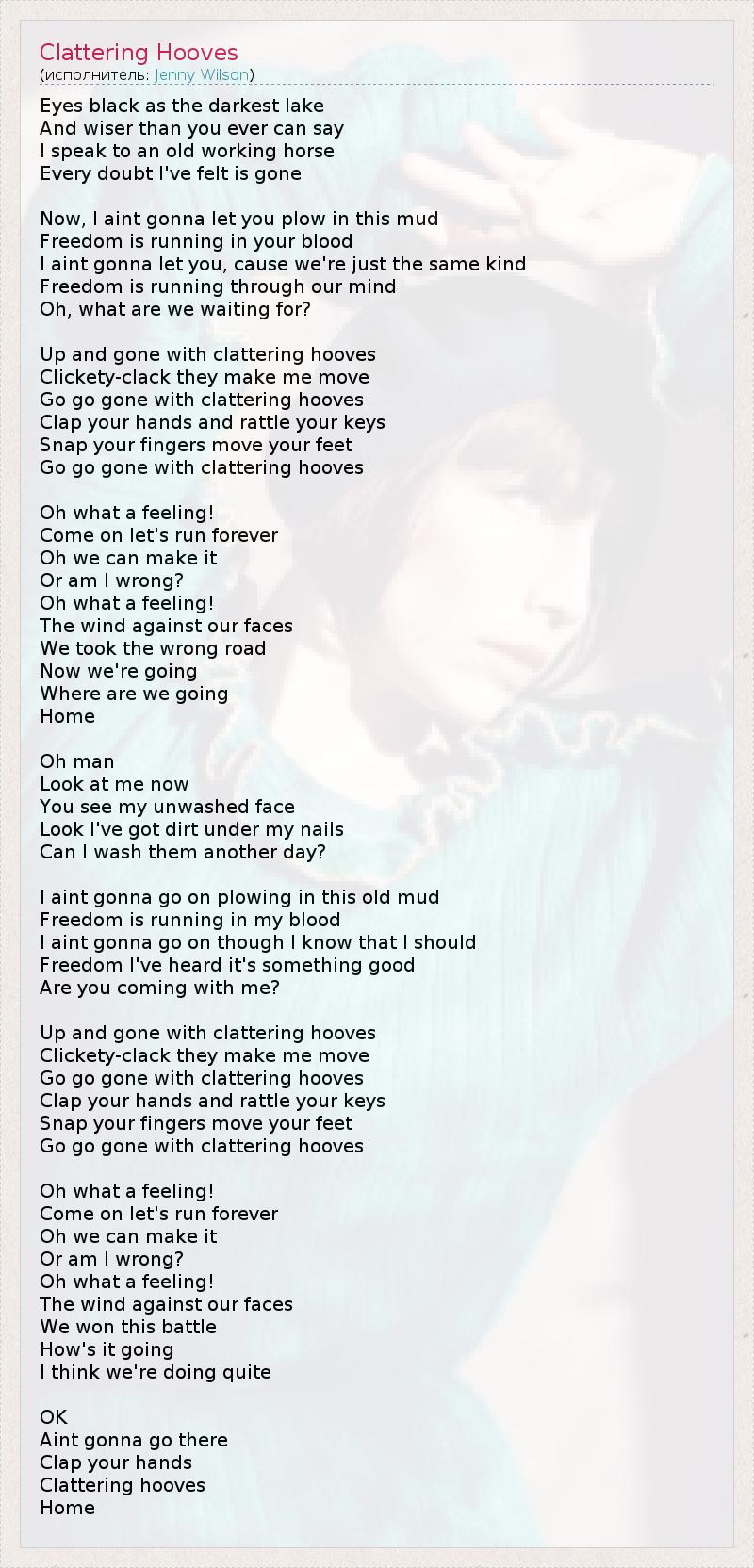 Clattering Hooves
(исполнитель: Jenny Wilson)

Eyes black as the darkest lake
And wiser than you ever can say
I speak to an old working horse
Every doubt I've felt is gone

Now, I aint gonna let you plow in this mud
Freedom is running in your blood
I aint gonna let you, cause we're just the same kind
Freedom is running through our mind
Oh, what are we waiting for?

Up and gone with clattering hooves
Clickety-clack they make me move
Go go gone with clattering hooves
Clap your hands and rattle your keys
Snap your fingers move your feet
Go go gone with clattering hooves

Oh what a feeling!
Come on let's run forever
Oh we can make it
Or am I wrong?
Oh what a feeling!
The wind against our faces
We took the wrong road
Now we're going
Where are we going
Home

Oh man
Look at me now
You see my unwashed face
Look I've got dirt under my nails
Can I wash them another day?

I aint gonna go on plowing in this old mud
Freedom is running in my blood
I aint gonna go on though I know that I should
Freedom I've heard it's something good
Are you coming with me?

Up and gone with clattering hooves
Clickety-clack they make me move
Go go gone with clattering hooves
Clap your hands and rattle your keys
Snap your fingers move your feet
Go go gone with clattering hooves

Oh what a feeling!
Come on let's run forever
Oh we can make it
Or am I wrong?
Oh what a feeling!
The wind against our faces
We won this battle
How's it going
I think we're doing quite

OK
Aint gonna go there
Clap your hands
Clattering hooves
Home